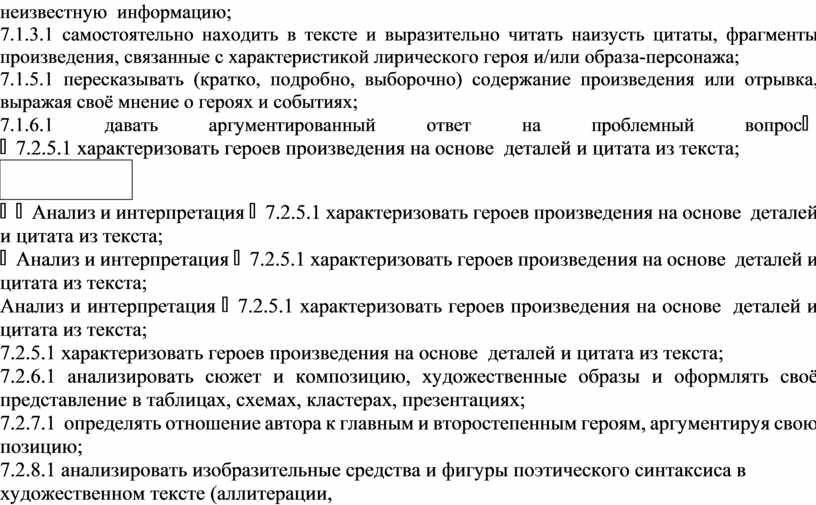 неизвестную информацию;
7.1.3.1 самостоятельно находить в тексте и выразительно читать наизусть цитаты, фрагменты произведения, связанные с характеристикой лирического героя и/или образа-персонажа;
7.1.5.1 пересказывать (кратко, подробно, выборочно) содержание произведения или отрывка, выражая своё мнение о героях и событиях;
7.1.6.1 давать аргументированный ответ на проблемный вопрос
 7.2.5.1 характеризовать героев произведения на основе деталей и цитата из текста;

  Анализ и интерпретация  7.2.5.1 характеризовать героев произведения на основе деталей и цитата из текста;
 Анализ и интерпретация  7.2.5.1 характеризовать героев произведения на основе деталей и цитата из текста;
Анализ и интерпретация  7.2.5.1 характеризовать героев произведения на основе деталей и цитата из текста;
7.2.5.1 характеризовать героев произведения на основе деталей и цитата из текста;
7.2.6.1 анализировать сюжет и композицию, художественные образы и оформлять своё представление в таблицах, схемах, кластерах, презентациях;
7.2.7.1 определять отношение автора к главным и второстепенным героям, аргументируя свою позицию;
7.2.8.1 анализировать изобразительные средства и фигуры поэтического синтаксиса в художественном тексте (аллитерации,